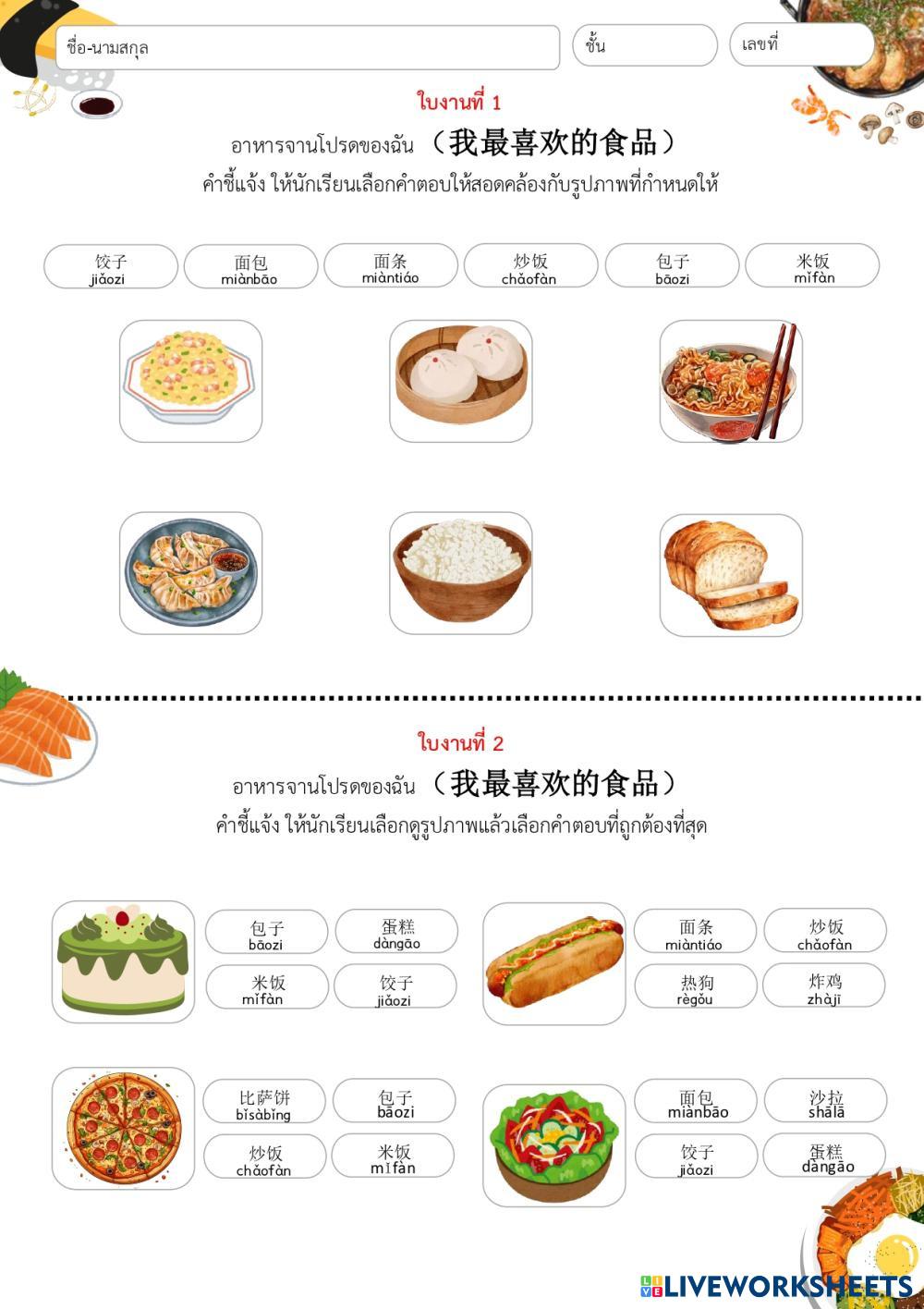 ชื่อ-นามสกุล

ชั้น

เลขที่

ใบงานที่ 1

อาหารจานโปรดของฉัน （我最喜欢的食品）

คำชี้แจ้ง ให้นักเรียนเลือกคำตอบให้สอดคล้องกับรูปภาพที่กำหนดให้

饺子 jiǎozi

面包 miànbāo

面条 miàntiáo

炒饭 chǎofàn

包子 bāozi

米饭 mǐfàn

ใบงานที่ 2

อาหารจานโปรดของฉัน （我最喜欢的食品）

คำชี้แจ้ง ให้นักเรียนเลือกดูรูปภาพแล้วเลือกคำตอบที่ถูกต้องที่สุด

包子 bāozi

蛋糕 dàngāo

米饭 mǐfàn

饺子 jiǎozi

面条 miàntiáo

炒饭 chǎofàn

热狗 règǒu

炸鸡 zhàjī

比萨饼 bǐsàbǐng

包子 bāozi

炒饭 chǎofàn

米饭 mǐfàn

面包 miànbāo

沙拉 shālā

饺子 jiǎozi

蛋糕 dàngāo

LIVEWORKSHEETS